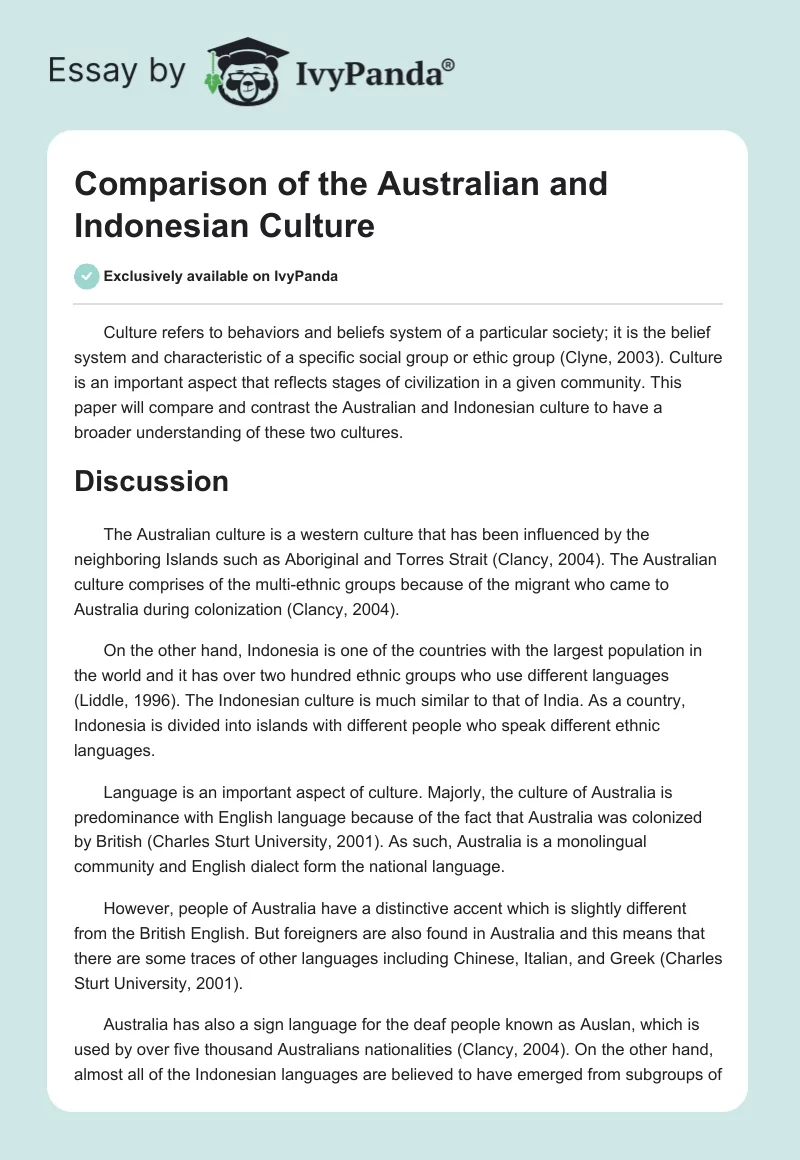 Essay by IvyPanda®

Comparison of the Australian and Indonesian Culture

Exclusively available on IvyPanda

Culture refers to behaviors and beliefs system of a particular society; it is the belief system and characteristic of a specific social group or ethic group (Clyne, 2003). Culture is an important aspect that reflects stages of civilization in a given community. This paper will compare and contrast the Australian and Indonesian culture to have a broader understanding of these two cultures.

Discussion

The Australian culture is a western culture that has been influenced by the neighboring Islands such as Aboriginal and Torres Strait (Clancy, 2004). The Australian culture comprises of the multi-ethnic groups because of the migrant who came to Australia during colonization (Clancy, 2004).

On the other hand, Indonesia is one of the countries with the largest population in the world and it has over two hundred ethnic groups who use different languages (Liddle, 1996). The Indonesian culture is much similar to that of India. As a country, Indonesia is divided into islands with different people who speak different ethnic languages.

Language is an important aspect of culture. Majorly, the culture of Australia is predominance with English language because of the fact that Australia was colonized by British (Charles Sturt University, 2001). As such, Australia is a monolingual community and English dialect form the national language.

However, people of Australia have a distinctive accent which is slightly different from the British English. But foreigners are also found in Australia and this means that there are some traces of other languages including Chinese, Italian, and Greek (Charles Sturt University, 2001).

Australia has also a sign language for the deaf people known as Auslan, which is used by over five thousand Australians nationalities (Clancy, 2004). On the other hand, almost all of the Indonesian languages are believed to have emerged from subgroups of